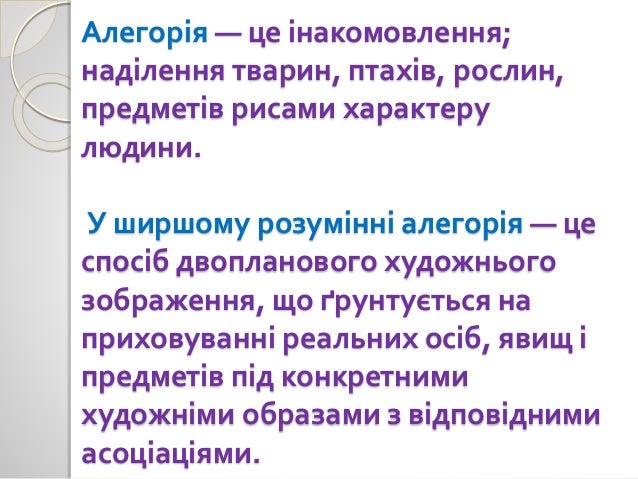 Алегорія — це інакомовлення; наділення тварин, птахів, рослин, предметів рисами характеру людини.

У ширшому розумінні алегорія — це спосіб двопланового художнього зображення, що ґрунтується на приховуванні реальних осіб, явищ і предметів під конкретними художніми образами з відповідними асоціаціями.